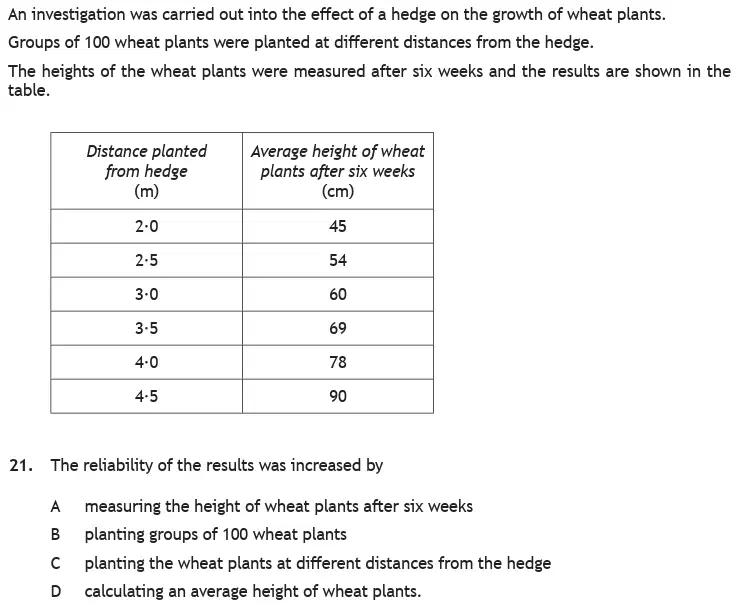 An investigation was carried out into the effect of a hedge on the growth of wheat plants.

Groups of 100 wheat plants were planted at different distances from the hedge.

The heights of the wheat plants were measured after six weeks and the results are shown in the table.

| Distance planted from hedge (m) | Average height of wheat plants after six weeks (cm) |
|---|---|
| 2·0 | 45 |
| 2·5 | 54 |
| 3·0 | 60 |
| 3·5 | 69 |
| 4·0 | 78 |
| 4·5 | 90 |

21. The reliability of the results was increased by

A measuring the height of wheat plants after six weeks

B planting groups of 100 wheat plants

C planting the wheat plants at different distances from the hedge

D calculating an average height of wheat plants.